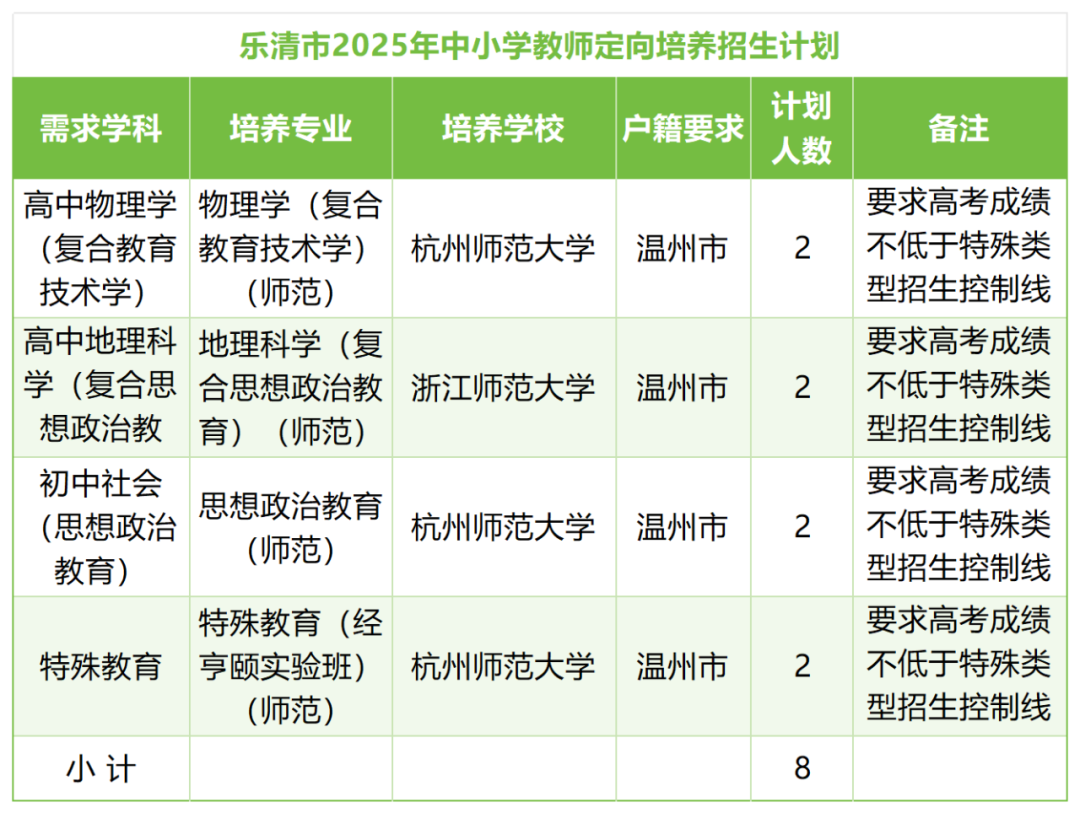 乐清市2025年中小学教师定向培养招生计划

| 需求学科 | 培养专业 | 培养学校 | 户籍要求 | 计划人数 | 备注 |
|---|---|---|---|---|---|
| 高中物理学（复合教育技术学） | 物理学（复合教育技术学）（师范） | 杭州师范大学 | 温州市 | 2 | 要求高考成绩不低于特殊类型招生控制线 |
| 高中地理科学（复合思想政治教 | 地理科学（复合思想政治教育）（师范） | 浙江师范大学 | 温州市 | 2 | 要求高考成绩不低于特殊类型招生控制线 |
| 初中社会（思想政治教育） | 思想政治教育（师范） | 杭州师范大学 | 温州市 | 2 | 要求高考成绩不低于特殊类型招生控制线 |
| 特殊教育 | 特殊教育（经亨颐实验班）（师范） | 杭州师范大学 | 温州市 | 2 | 要求高考成绩不低于特殊类型招生控制线 |
| 小 计 | | | | 8 | |